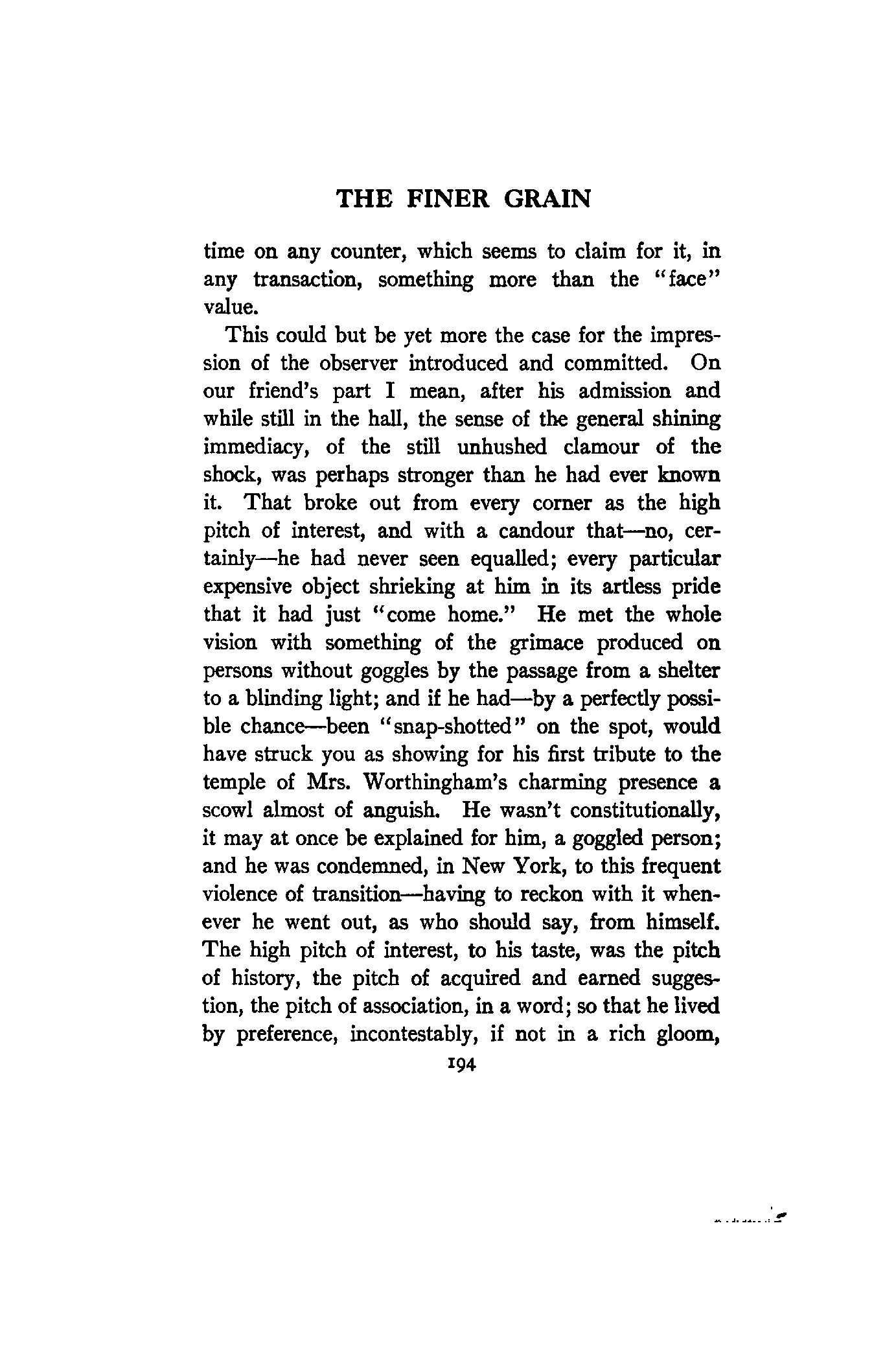 THE FINER GRAIN

time on any counter, which seems to claim for it, in any transaction, something more than the "face" value.

This could but be yet more the case for the impression of the observer introduced and committed. On our friend's part I mean, after his admission and while still in the hall, the sense of the general shining immediacy, of the still unhushed clamour of the shock, was perhaps stronger than he had ever known it. That broke out from every corner as the high pitch of interest, and with a candour that—no, certainly—he had never seen equalled; every particular expensive object shrieking at him in its artless pride that it had just "come home." He met the whole vision with something of the grimace produced on persons without goggles by the passage from a shelter to a blinding light; and if he had—by a perfectly possible chance—been "snap-shotted" on the spot, would have struck you as showing for his first tribute to the temple of Mrs. Worthingham's charming presence a scowl almost of anguish. He wasn't constitutionally, it may at once be explained for him, a goggled person; and he was condemned, in New York, to this frequent violence of transition—having to reckon with it whenever he went out, as who should say, from himself. The high pitch of interest, to his taste, was the pitch of history, the pitch of acquired and earned suggestion, the pitch of association, in a word; so that he lived by preference, incontestably, if not in a rich gloom,

194